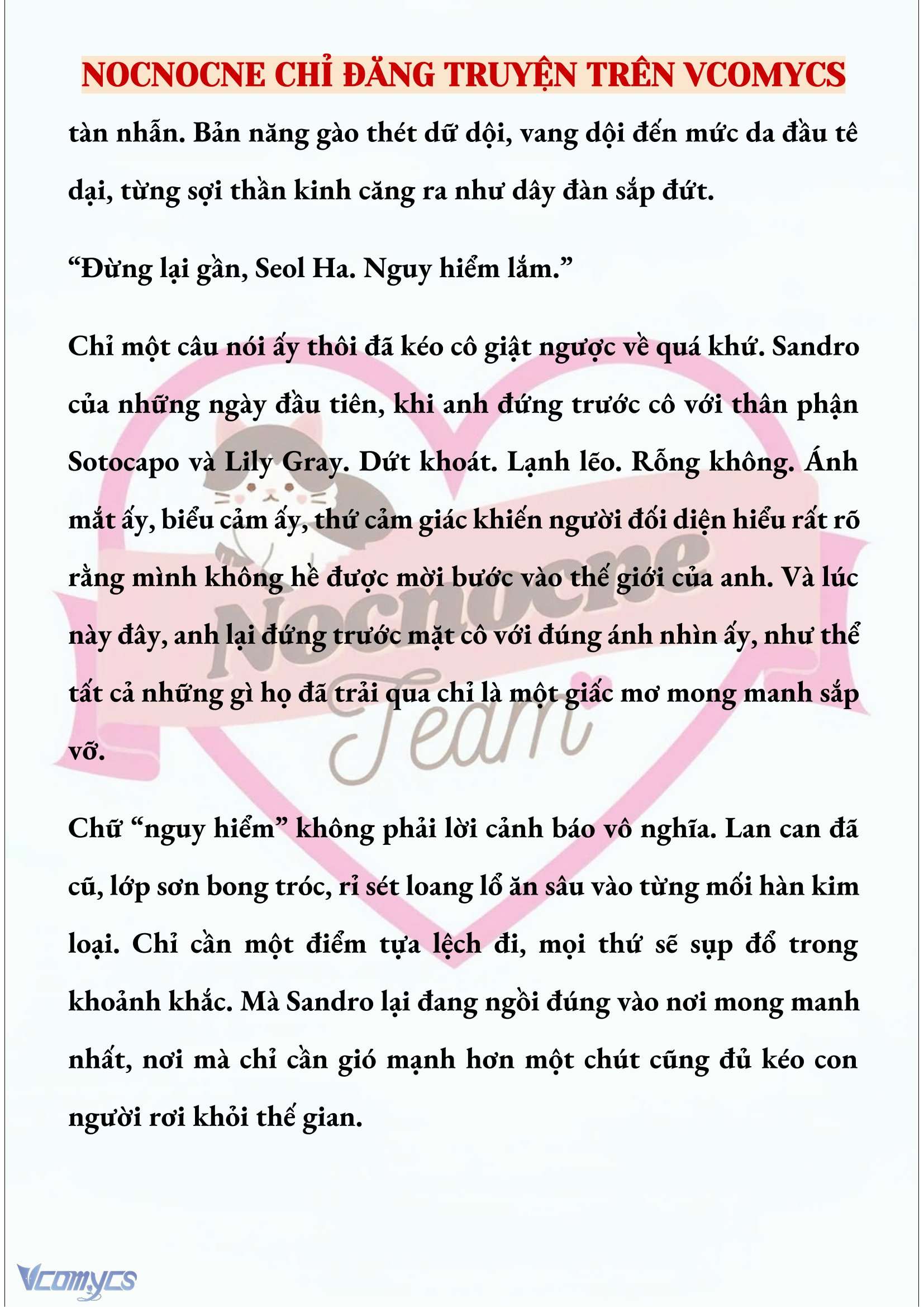 NOCNOCNE CHỈ ĐĂNG TRUYỆN TRÊN VCOMYCS

tàn nhẫn. Bản năng gào thét dữ dội, vang dội đến mức da đầu tê dại, từng sợi thần kinh căng ra như dây đàn sắp đứt.

“Đừng lại gần, Seol Ha. Nguy hiểm lắm.”

Chỉ một câu nói ấy thôi đã kéo cô giật ngược về quá khứ. Sandro của những ngày đầu tiên, khi anh đứng trước cô với thân phận Sotocapo và Lily Gray. Dứt khoát. Lạnh lẽo. Rỗng không. Ánh mắt ấy, biểu cảm ấy, thứ cảm giác khiến người đối diện hiểu rất rõ rằng mình không hề được mời bước vào thế giới của anh. Và lúc này đây, anh lại đứng trước mặt cô với đúng ánh nhìn ấy, như thể tất cả những gì họ đã trải qua chỉ là một giấc mơ mong manh sắp vỡ.

Chữ “nguy hiểm” không phải lời cảnh báo vô nghĩa. Lan can đã cũ, lớp sơn bong tróc, rỉ sét loang lổ ăn sâu vào từng mối hàn kim loại. Chỉ cần một điểm tựa lệch đi, mọi thứ sẽ sụp đổ trong khoảnh khắc. Mà Sandro lại đang ngồi đúng vào nơi mong manh nhất, nơi mà chỉ cần gió mạnh hơn một chút cũng đủ kéo con người rơi khỏi thế gian.

Nocnocne Team

Vcomycs